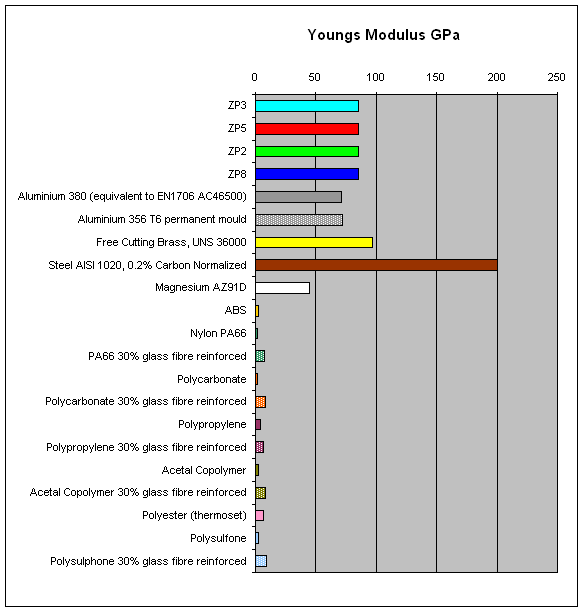 Youngs Modulus GPa

0
50
100
150
200
250

ZP3
ZP5
ZP2
ZP8
Aluminium 380 (equivalent to EN1706 AC46500)
Aluminium 356 T6 permanent mould
Free Cutting Brass, UNS 36000
Steel AISI 1020, 0.2% Carbon Normalized
Magnesium AZ91D
ABS
Nylon PA66
PA66 30% glass fibre reinforced
Polycarbonate
Polycarbonate 30% glass fibre reinforced
Polypropylene
Polypropylene 30% glass fibre reinforced
Acetal Copolymer
Acetal Copolymer 30% glass fibre reinforced
Polyester (thermoset)
Polysulfone
Polysulphone 30% glass fibre reinforced